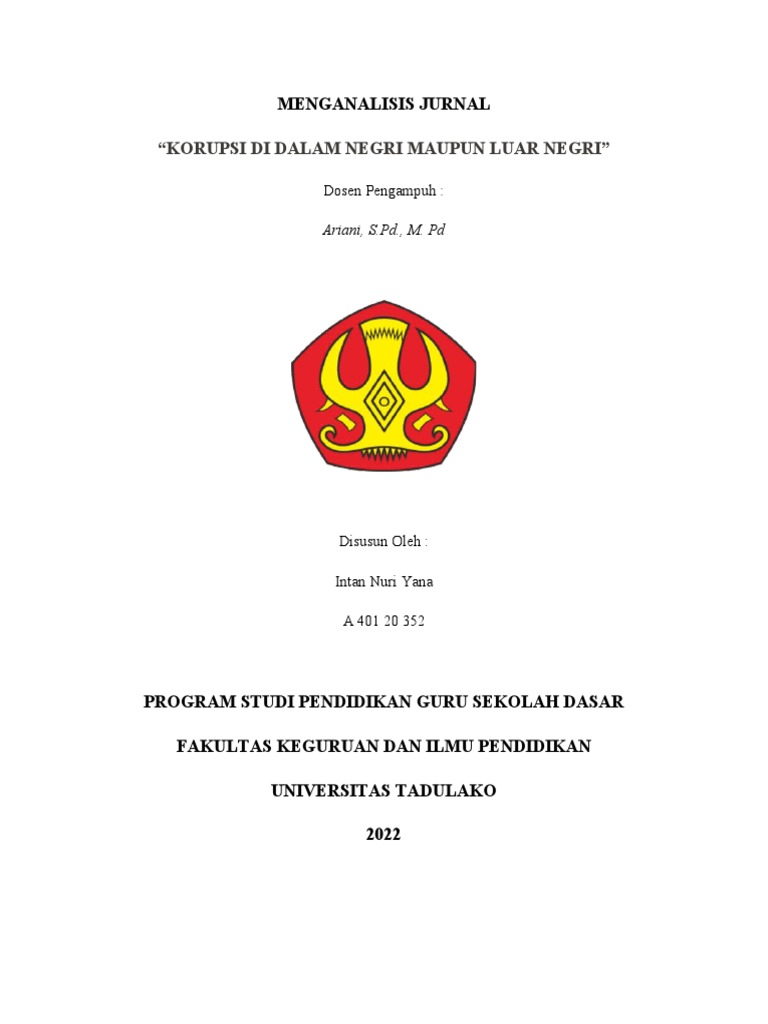 MENGANALISIS JURNAL

“KORUPSI DI DALAM NEGRI MAUPUN LUAR NEGRI”

Dosen Pengampuh :

Ariani, S.Pd., M. Pd

Disusun Oleh :

Intan Nuri Yana

A 401 20 352

PROGRAM STUDI PENDIDIKAN GURU SEKOLAH DASAR

FAKULTAS KEGURUAN DAN ILMU PENDIDIKAN

UNIVERSITAS TADULAKO

2022